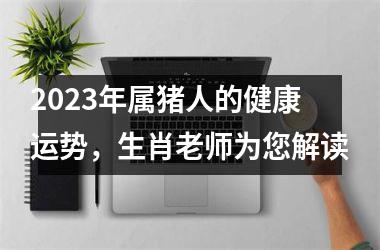 2023年属猪人的健康运势，生肖老师为您解读